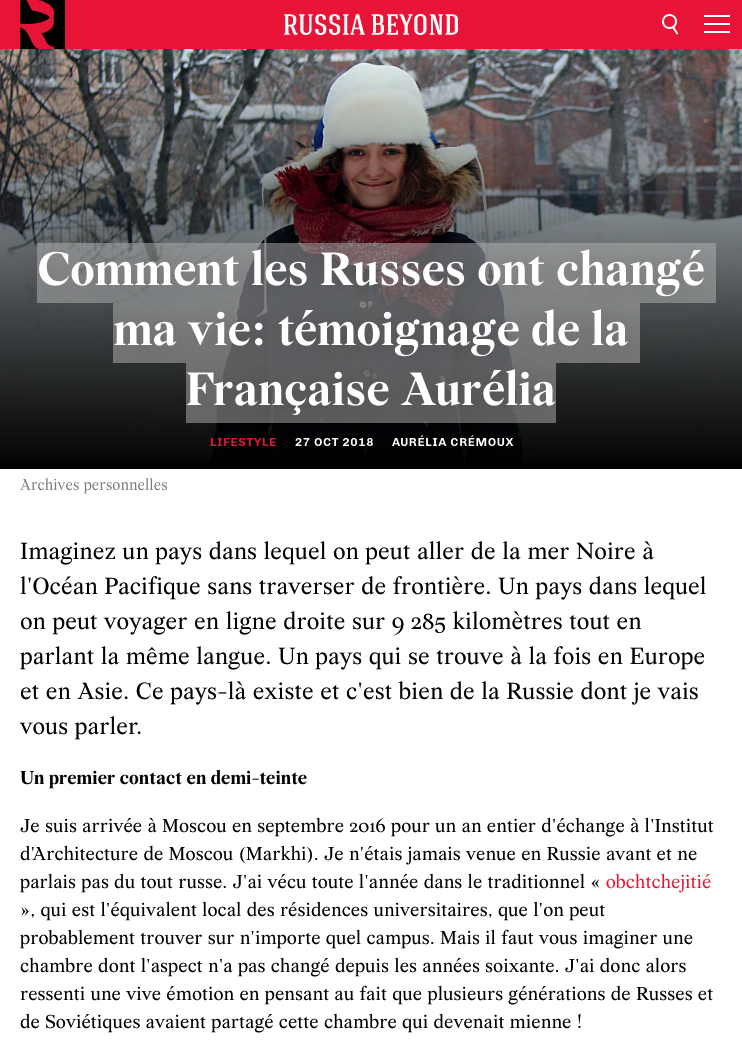 RUSSIA BEYOND

Comment les Russes ont changé ma vie: témoignage de la Française Aurélia

LIFESTYLE 27 OCT 2018 AURÉLIA CRÉMOUX

Archives personnelles

Imaginez un pays dans lequel on peut aller de la mer Noire à l'Océan Pacifique sans traverser de frontière. Un pays dans lequel on peut voyager en ligne droite sur 9 285 kilomètres tout en parlant la même langue. Un pays qui se trouve à la fois en Europe et en Asie. Ce pays-là existe et c'est bien de la Russie dont je vais vous parler.

Un premier contact en demi-teinte

Je suis arrivée à Moscou en septembre 2016 pour un an entier d'échange à l'Institut d'Architecture de Moscou (Markhi). Je n'étais jamais venue en Russie avant et ne parlais pas du tout russe. J'ai vécu toute l'année dans le traditionnel « obchtchejitié », qui est l'équivalent local des résidences universitaires, que l'on peut probablement trouver sur n'importe quel campus. Mais il faut vous imaginer une chambre dont l'aspect n'a pas changé depuis les années soixante. J'ai donc alors ressenti une vive émotion en pensant au fait que plusieurs générations de Russes et de Soviétiques avaient partagé cette chambre qui devenait mienne !